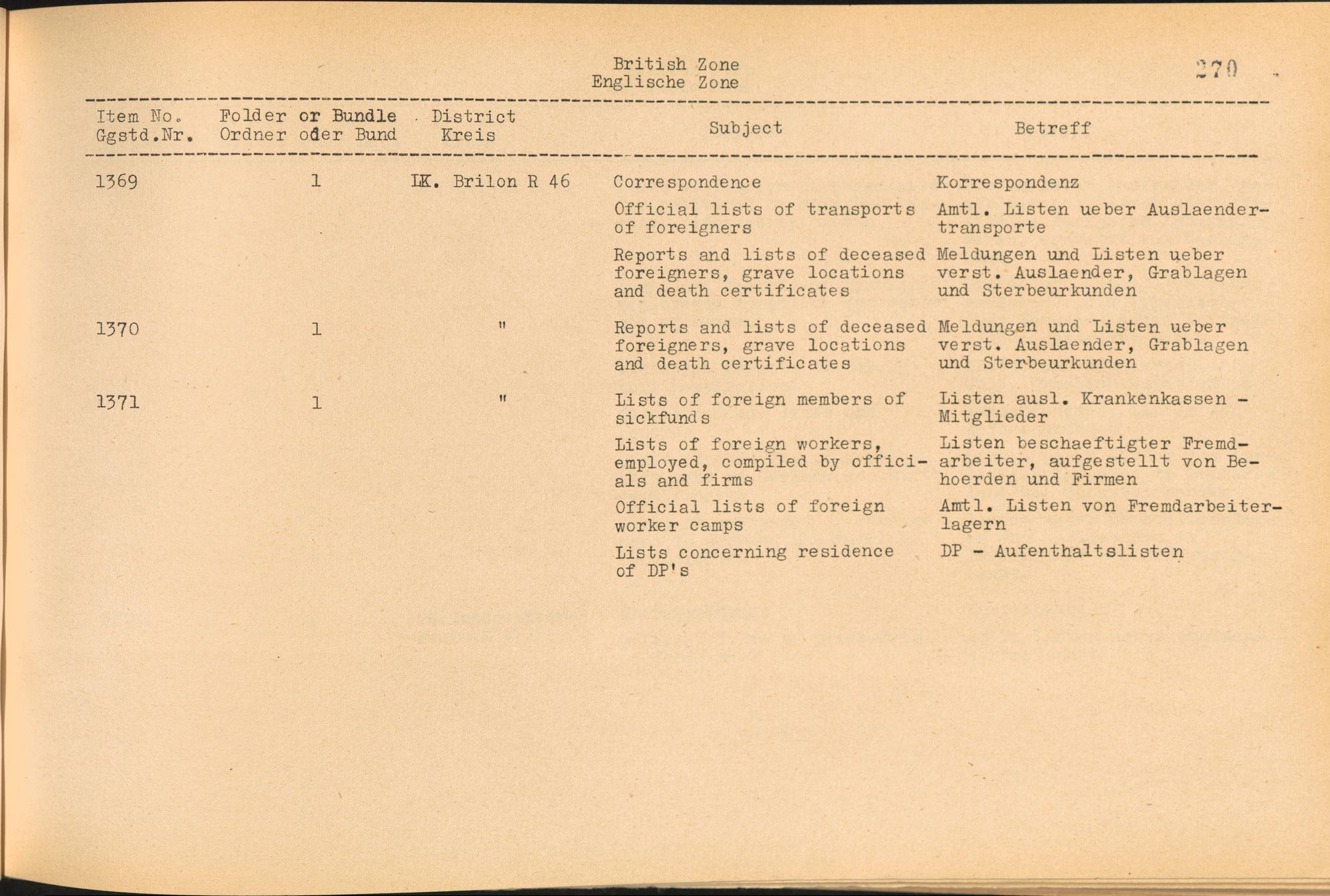 British Zone
Englische Zone

270

| Item No. Ggstd.Nr. | Folder or Bundle Ordner oder Bund | District Kreis | Subject | Betreff |
|---|---|---|---|---|
| 1369 | 1 | LK. Brilon R 46 | Correspondence | Korrespondenz |
| | | | Official lists of transports of foreigners | Amtl. Listen ueber Auslaendertransporte |
| | | | Reports and lists of deceased foreigners, grave locations and death certificates | Meldungen und Listen ueber verst. Auslaender, Grablagen und Sterbeurkunden |
| 1370 | 1 | " | Reports and lists of deceased foreigners, grave locations and death certificates | Meldungen und Listen ueber verst. Auslaender, Grablagen und Sterbeurkunden |
| 1371 | 1 | " | Lists of foreign members of sickfunds | Listen ausl. Krankenkassen - Mitglieder |
| | | | Lists of foreign workers, employed, compiled by officials and firms | Listen beschaeftigter Fremdarbeiter, aufgestellt von Behoerden und Firmen |
| | | | Official lists of foreign worker camps | Amtl. Listen von Fremdarbeiterlagern |
| | | | Lists concerning residence of DP's | DP - Aufenthaltslisten |